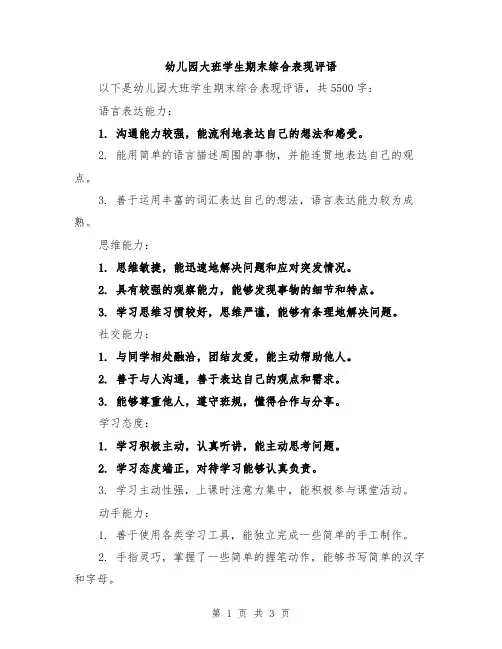 幼儿园大班学生期末综合表现评语

以下是幼儿园大班学生期末综合表现评语，共5500字：

语言表达能力：

1. 沟通能力较强，能流利地表达自己的想法和感受。

2. 能用简单的语言描述周围的事物，并能连贯地表达自己的观点。

3. 善于运用丰富的词汇表达自己的想法，语言表达能力较为成熟。

思维能力：

1. 思维敏捷，能迅速地解决问题和应对突发情况。

2. 具有较强的观察能力，能够发现事物的细节和特点。

3. 学习思维习惯较好，思维严谨，能够有条理地解决问题。

社交能力：

1. 与同学相处融洽，团结友爱，能主动帮助他人。

2. 善于与人沟通，善于表达自己的观点和需求。

3. 能够尊重他人，遵守班规，懂得合作与分享。

学习态度：

1. 学习积极主动，认真听讲，能主动思考问题。

2. 学习态度端正，对待学习能够认真负责。

3. 学习主动性强，上课时注意力集中，能积极参与课堂活动。

动手能力：

1. 善于使用各类学习工具，能独立完成一些简单的手工制作。

2. 手指灵巧，掌握了一些简单的握笔动作，能够书写简单的汉字和字母。

第 1 页 共 3 页